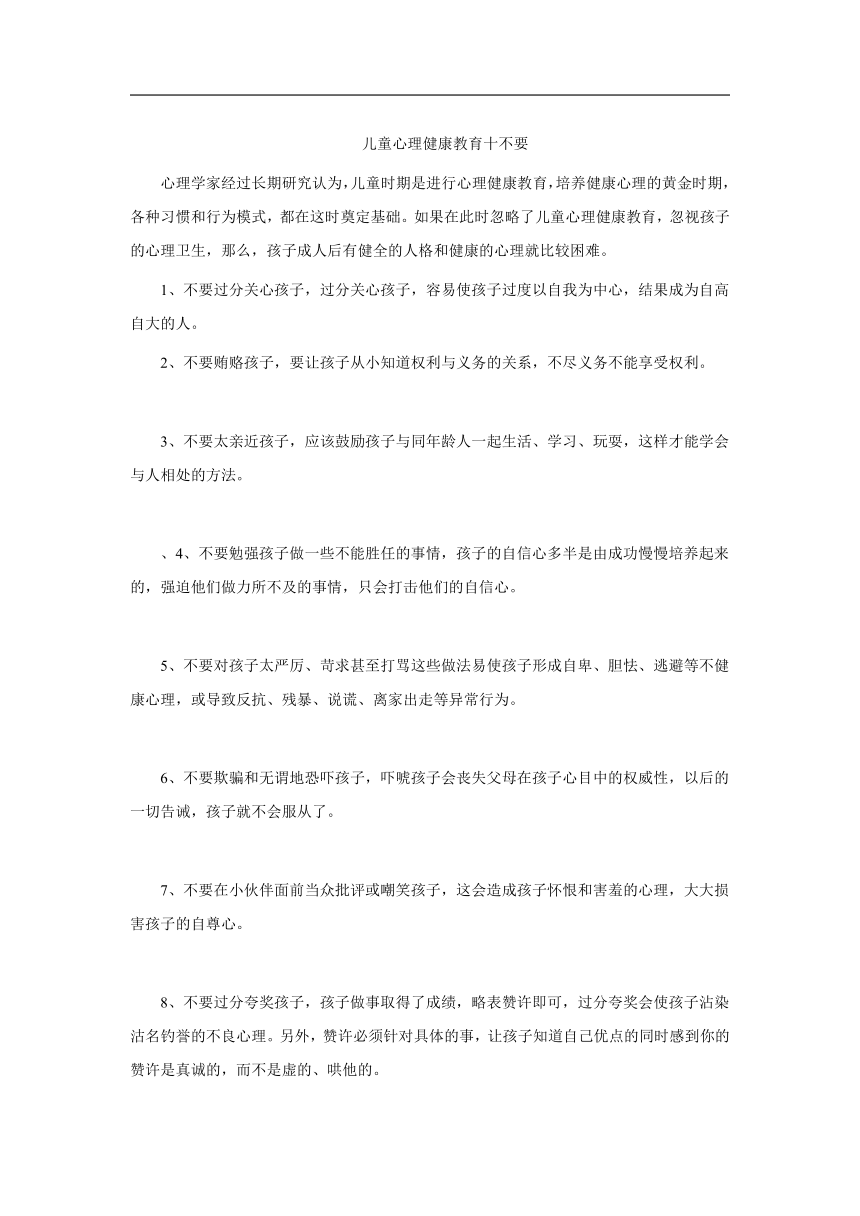 儿童心理健康教育十不要

心理学家经过长期研究认为，儿童时期是进行心理健康教育，培养健康心理的黄金时期，各种习惯和行为模式，都在这时奠定基础。如果在此时忽略了儿童心理健康教育，忽视孩子的心理卫生，那么，孩子成人后有健全的人格和健康的心理就比较困难。

1、不要过分关心孩子，过分关心孩子，容易使孩子过度以自我为中心，结果成为自高自大的人。

2、不要贿赂孩子，要让孩子从小知道权利与义务的关系，不尽义务不能享受权利。

3、不要太亲近孩子，应该鼓励孩子与同年龄人一起生活、学习、玩耍，这样才能学会与人相处的方法。

、4、不要勉强孩子做一些不能胜任的事情，孩子的自信心多半是由成功慢慢培养起来的，强迫他们做力所不及的事情，只会打击他们的自信心。

5、不要对孩子太严厉、苛求甚至打骂这些做法易使孩子形成自卑、胆怯、逃避等不健康心理，或导致反抗、残暴、说谎、离家出走等异常行为。

6、不要欺骗和无谓地恐吓孩子，吓唬孩子会丧失父母在孩子心目中的权威性，以后的一切告诫，孩子就不会服从了。

7、不要在小伙伴面前当众批评或嘲笑孩子，这会造成孩子怀恨和害羞的心理，大大损害孩子的自尊心。

8、不要过分夸奖孩子，孩子做事取得了成绩，略表赞许即可，过分夸奖会使孩子沾染沽名钓誉的不良心理。另外，赞许必须针对具体的事，让孩子知道自己优点的同时感到你的赞许是真诚的，而不是虚的、哄他的。